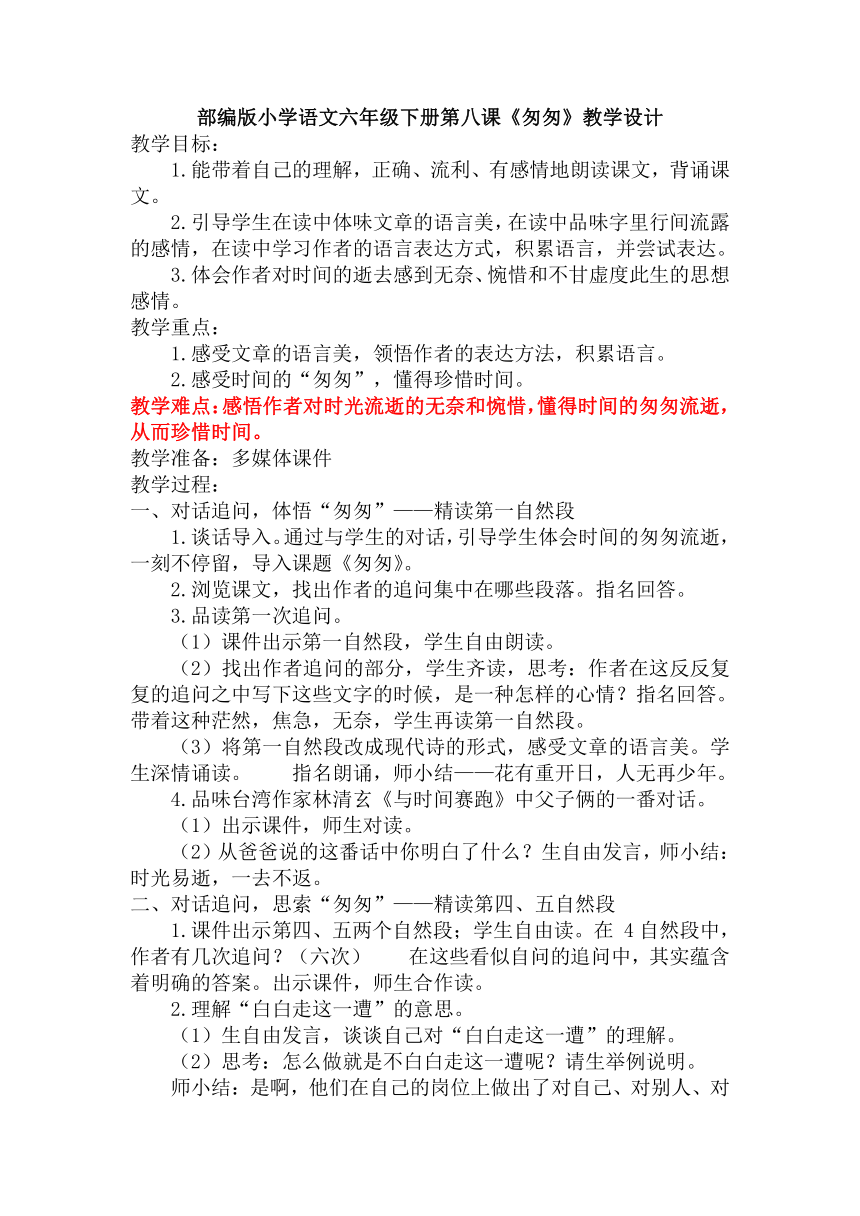 部编版小学语文六年级下册第八课《匆匆》教学设计
教学目标：
1.能带着自己的理解，正确、流利、有感情地朗读课文，背诵课文。
2.引导学生在读中体味文章的语言美，在读中品味字里行间流露的感情，在读中学习作者的语言表达方式，积累语言，并尝试表达。
3.体会作者对时间的逝去感到无奈、惋惜和不甘虚度此生的思想感情。
教学重点：
1.感受文章的语言美，领悟作者的表达方法，积累语言。
2.感受时间的“匆匆”，懂得珍惜时间。
教学难点：感悟作者对时光流逝的无奈和惋惜，懂得时间的匆匆流逝，从而珍惜时间。
教学准备：多媒体课件
教学过程：
一、对话追问，体悟“匆匆”——精读第一自然段
1.谈话导入。通过与学生的对话，引导学生体会时间的匆匆流逝，一刻不停留，导入课题《匆匆》。
2.浏览课文，找出作者的追问集中在哪些段落。指名回答。
3.品读第一次追问。
（1）课件出示第一自然段，学生自由朗读。
（2）找出作者追问的部分，学生齐读，思考：作者在这反反复复的追问之中写下这些文字的时候，是一种怎样的心情？指名回答。带着这种茫然，焦急，无奈，学生再读第一自然段。
（3）将第一自然段改成现代诗的形式，感受文章的语言美。学生深情诵读。　　指名朗诵，师小结——花有重开日，人无再少年。
4.品味台湾作家林清玄《与时间赛跑》中父子俩的一番对话。
（1）出示课件，师生对读。
（2）从爸爸说的这番话中你明白了什么？生自由发言，师小结：时光易逝，一去不返。
二、对话追问，思索“匆匆”——精读第四、五自然段
1.课件出示第四、五两个自然段；学生自由读。在 4 自然段中，作者有几次追问？（六次）　　在这些看似自问的追问中，其实蕴含着明确的答案。出示课件，师生合作读。
2.理解“白白走这一遭”的意思。
（1）生自由发言，谈谈自己对“白白走这一遭”的理解。
（2）思考：怎么做就是不白白走这一遭呢？请生举例说明。
师小结：是啊，他们在自己的岗位上做出了对自己、对别人、对